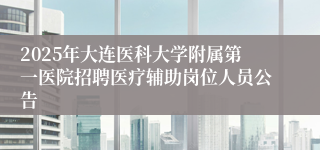 2025年大连医科大学附属第一医院招聘医疗辅助岗位人员公告